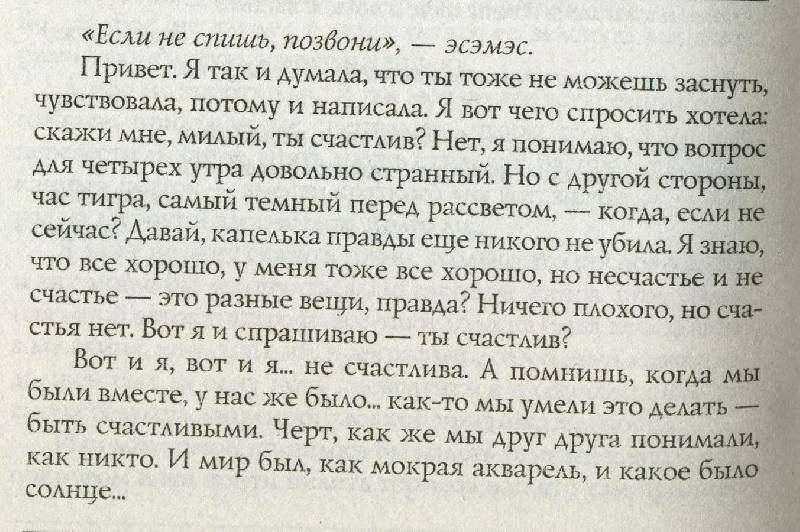 «Если не спишь, позвони», — эсэмэс.

Привет. Я так и думала, что ты тоже не можешь заснуть, чувствовала, потому и написала. Я вот чего спросить хотела: скажи мне, милый, ты счастлив? Нет, я понимаю, что вопрос для четырех утра довольно странный. Но с другой стороны, час тигра, самый темный перед рассветом, — когда, если не сейчас? Давай, капелька правды еще никого не убила. Я знаю, что все хорошо, у меня тоже все хорошо, но несчастье и не счастье — это разные вещи, правда? Ничего плохого, но счастья нет. Вот я и спрашиваю — ты счастлив?

Вот и я, вот и я... не счастлива. А помнишь, когда мы были вместе, у нас же было... как-то мы умели это делать — быть счастливыми. Черт, как же мы друг друга понимали, как никто. И мир был, как мокрая акварель, и какое было солнце...